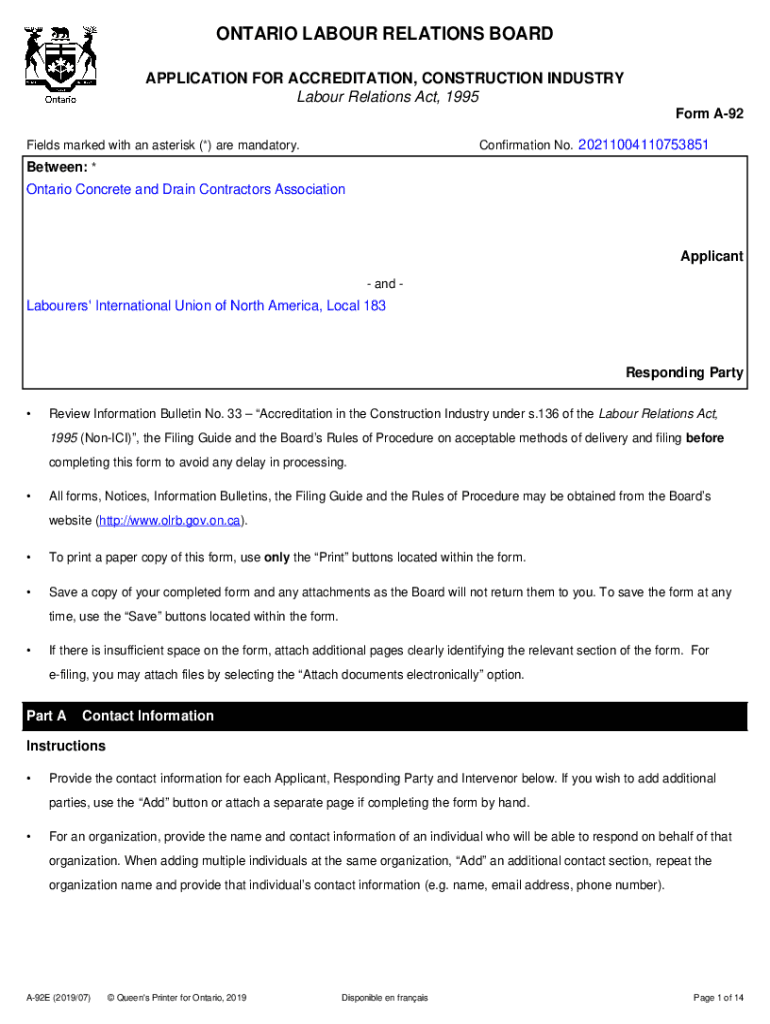 Ontario

ONTARIO LABOUR RELATIONS BOARD

APPLICATION FOR ACCREDITATION, CONSTRUCTION INDUSTRY

Labour Relations Act, 1995

Form A-92

Fields marked with an asterisk (*) are mandatory.

Confirmation No. 20211004110753851

Between: *

Ontario Concrete and Drain Contractors Association

Applicant

- and -

Labourers' International Union of North America, Local 183

Responding Party

• Review Information Bulletin No. 33 – "Accreditation in the Construction Industry under s.136 of the Labour Relations Act, 1995 (Non-ICI)", the Filing Guide and the Board's Rules of Procedure on acceptable methods of delivery and filing before completing this form to avoid any delay in processing.

• All forms, Notices, Information Bulletins, the Filing Guide and the Rules of Procedure may be obtained from the Board's website (http://www.olrb.gov.on.ca).

• To print a paper copy of this form, use only the "Print" buttons located within the form.

• Save a copy of your completed form and any attachments as the Board will not return them to you. To save the form at any time, use the "Save" buttons located within the form.

• If there is insufficient space on the form, attach additional pages clearly identifying the relevant section of the form. For e-filing, you may attach files by selecting the "Attach documents electronically" option.

Part A Contact Information

Instructions

• Provide the contact information for each Applicant, Responding Party and Intervenor below. If you wish to add additional parties, use the "Add" button or attach a separate page if completing the form by hand.

• For an organization, provide the name and contact information of an individual who will be able to respond on behalf of that organization. When adding multiple individuals at the same organization, "Add" an additional contact section, repeat the organization name and provide that individual's contact information (e.g. name, email address, phone number).

A-92E (2019/07) © Queen's Printer for Ontario, 2019 Disponible en français Page 1 of 14